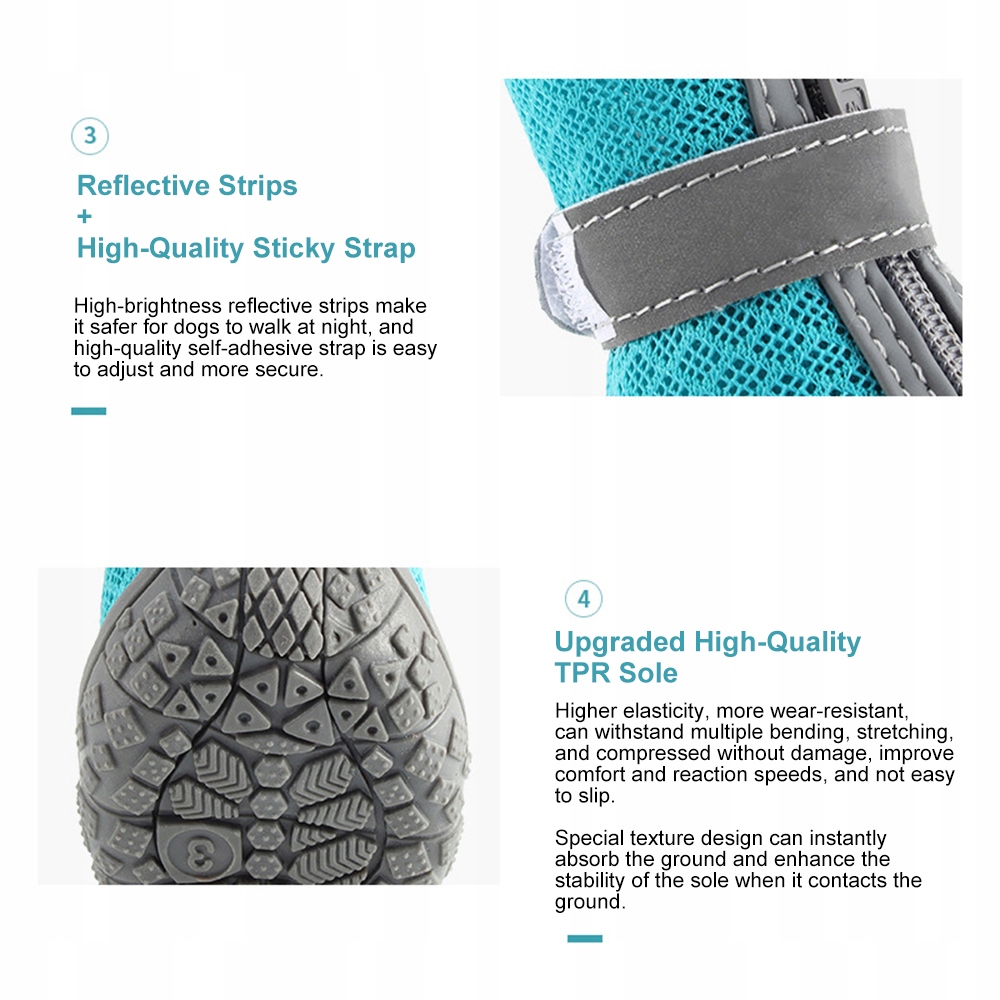 3

Reflective Strips
+
High-Quality Sticky Strap

High-brightness reflective strips make it safer for dogs to walk at night, and high-quality self-adhesive strap is easy to adjust and more secure.

4

Upgraded High-Quality
TPR Sole

Higher elasticity, more wear-resistant, can withstand multiple bending, stretching, and compressed without damage, improve comfort and reaction speeds, and not easy to slip.

Special texture design can instantly absorb the ground and enhance the stability of the sole when it contacts the ground.